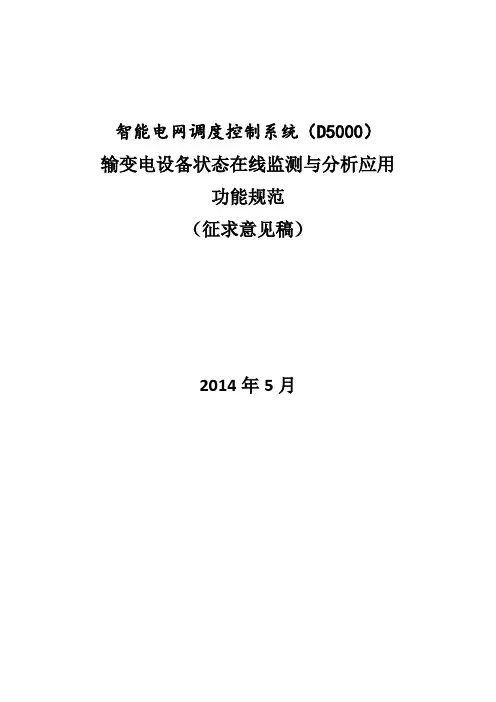 智能电网调度控制系统（D5000）
输变电设备状态在线监测与分析应用
功能规范
（征求意见稿）

2014年5月